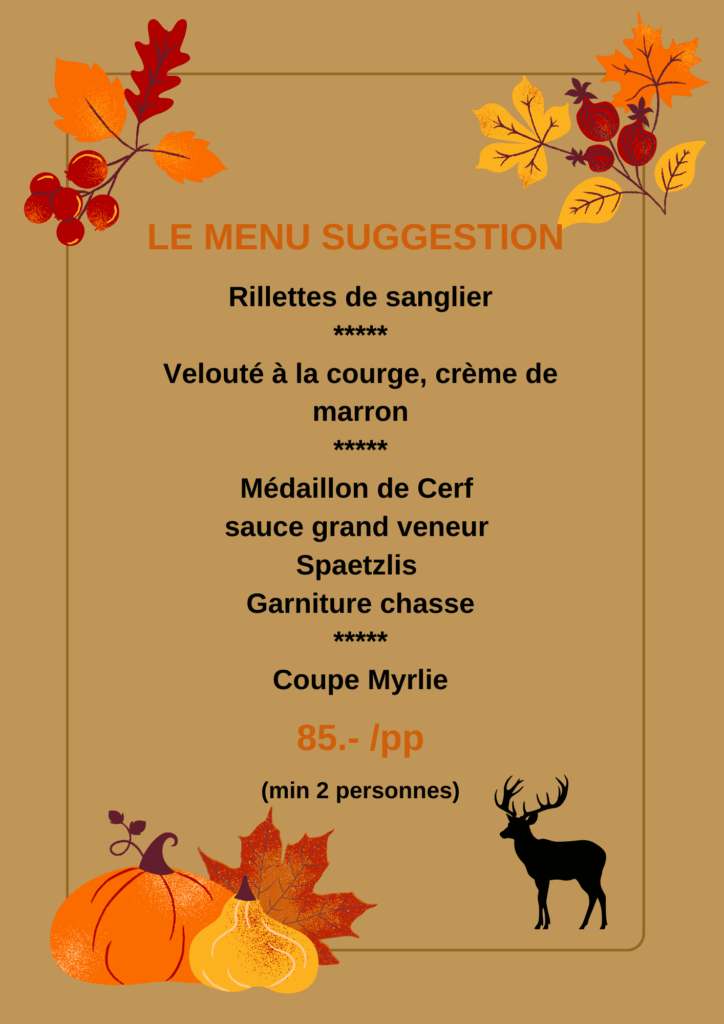 LE MENU SUGGESTION

Rillettes de sanglier

*****

Velouté à la courge, crème de marron

*****

Médaillon de Cerf
sauce grand veneur
Spaetzlis
Garniture chasse

*****

Coupe Myrlie

85.- /pp

(min 2 personnes)